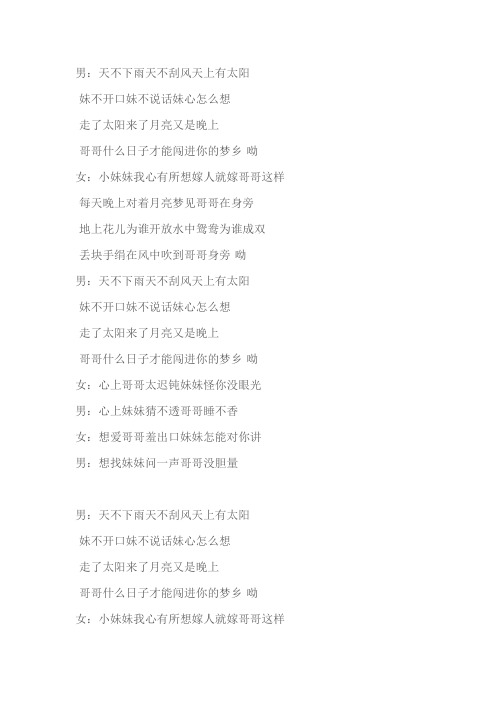 男：天不下雨天不刮风天上有太阳
妹不开口妹不说话妹心怎么想
走了太阳来了月亮又是晚上
哥哥什么日子才能闯进你的梦乡 呦
女：小妹妹我心有所想嫁人就嫁哥哥这样
每天晚上对着月亮梦见哥哥在身旁
地上花儿为谁开放水中鸳鸯为谁成双
丢块手绢在风中吹到哥哥身旁 呦
男：天不下雨天不刮风天上有太阳
妹不开口妹不说话妹心怎么想
走了太阳来了月亮又是晚上
哥哥什么日子才能闯进你的梦乡 呦
女：心上哥哥太迟钝妹妹怪你没眼光
男：心上妹妹猜不透哥哥睡不香
女：想爱哥哥羞出口妹妹怎能对你讲
男：想找妹妹问一声哥哥没胆量

男：天不下雨天不刮风天上有太阳
妹不开口妹不说话妹心怎么想
走了太阳来了月亮又是晚上
哥哥什么日子才能闯进你的梦乡 呦
女：小妹妹我心有所想嫁人就嫁哥哥这样